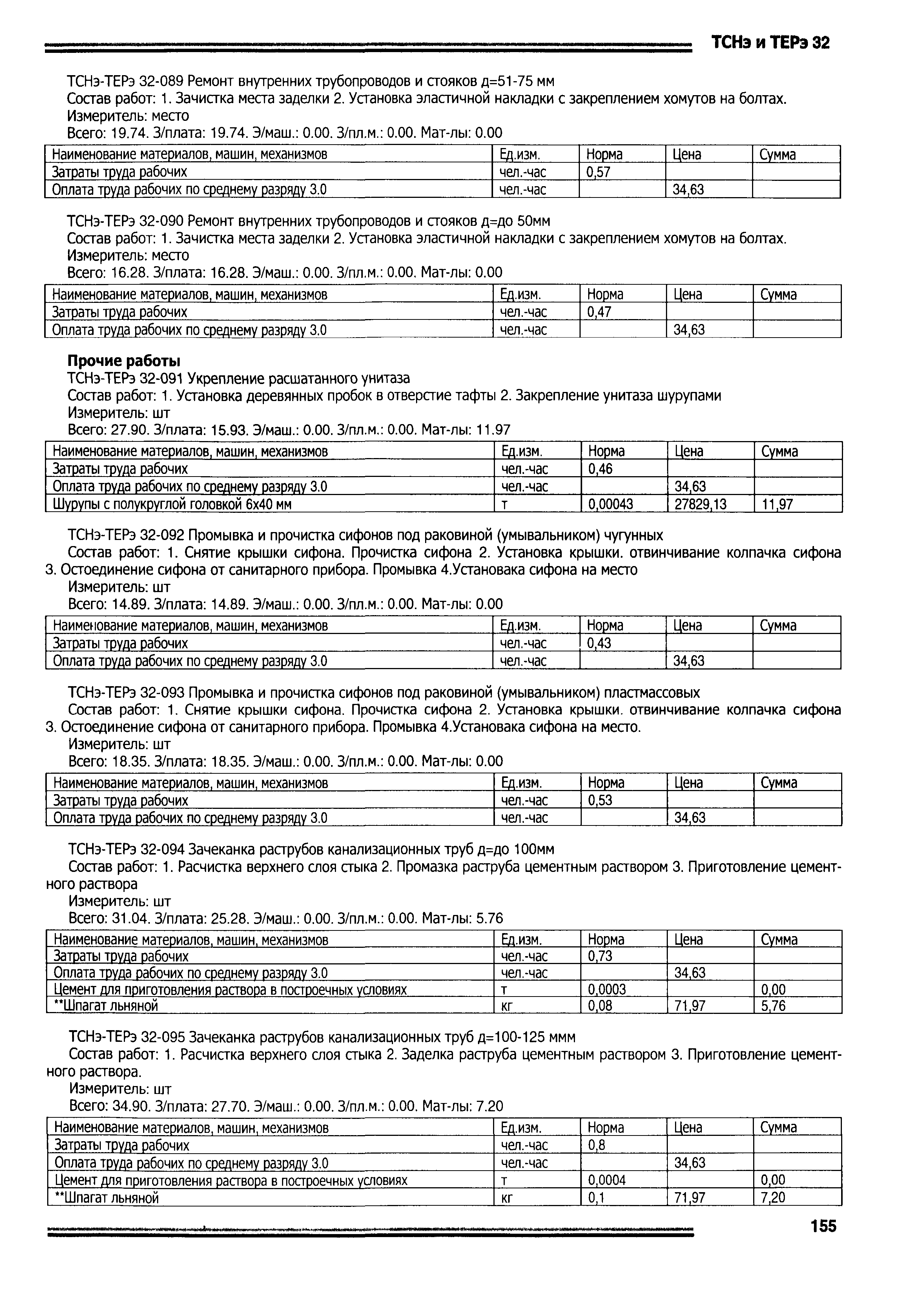 ТСНэ и ТЕРэ 32

ТСНэ-ТЕРэ 32-089 Ремонт внутренних трубопроводов и стояков д=51-75 мм
Состав работ: 1. Зачистка места заделки 2. Установка эластичной накладки с закреплением хомутов на болтах.
Измеритель: место
Всего: 19.74. З/плата: 19.74. Э/маш.: 0.00. З/пл.м.: 0.00. Мат-лы: 0.00

| Наименование материалов, машин, механизмов | Ед.изм. | Норма | Цена | Сумма |
|---|---|---|---|---|
| Затраты труда рабочих | чел.-час | 0,57 | | |
| Оплата труда рабочих по среднему разряду 3.0 | чел.-час | | 34,63 | |

ТСНэ-ТЕРэ 32-090 Ремонт внутренних трубопроводов и стояков д=до 50мм
Состав работ: 1. Зачистка места заделки 2. Установка эластичной накладки с закреплением хомутов на болтах.
Измеритель: место
Всего: 16.28. З/плата: 16.28. Э/маш.: 0.00. З/пл.м.: 0.00. Мат-лы: 0.00

| Наименование материалов, машин, механизмов | Ед.изм. | Норма | Цена | Сумма |
|---|---|---|---|---|
| Затраты труда рабочих | чел.-час | 0,47 | | |
| Оплата труда рабочих по среднему разряду 3.0 | чел.-час | | 34,63 | |

Прочие работы
ТСНэ-ТЕРэ 32-091 Укрепление расшатанного унитаза
Состав работ: 1. Установка деревянных пробок в отверстие тафты 2. Закрепление унитаза шурупами
Измеритель: шт
Всего: 27.90. З/плата: 15.93. Э/маш.: 0.00. З/пл.м.: 0.00. Мат-лы: 11.97

| Наименование материалов, машин, механизмов | Ед.изм. | Норма | Цена | Сумма |
|---|---|---|---|---|
| Затраты труда рабочих | чел.-час | 0,46 | | |
| Оплата труда рабочих по среднему разряду 3.0 | чел.-час | | 34,63 | |
| Шурупы с полукруглой головкой 6х40 мм | т | 0,00043 | 27829,13 | 11,97 |

ТСНэ-ТЕРэ 32-092 Промывка и прочистка сифонов под раковиной (умывальником) чугунных
Состав работ: 1. Снятие крышки сифона. Прочистка сифона 2. Установка крышки. отвинчивание колпачка сифона 3. Остоединение сифона от санитарного прибора. Промывка 4.Установака сифона на место
Измеритель: шт
Всего: 14.89. З/плата: 14.89. Э/маш.: 0.00. З/пл.м.: 0.00. Мат-лы: 0.00

| Наименование материалов, машин, механизмов | Ед.изм. | Норма | Цена | Сумма |
|---|---|---|---|---|
| Затраты труда рабочих | чел.-час | 0,43 | | |
| Оплата труда рабочих по среднему разряду 3.0 | чел.-час | | 34,63 | |

ТСНэ-ТЕРэ 32-093 Промывка и прочистка сифонов под раковиной (умывальником) пластмассовых
Состав работ: 1. Снятие крышки сифона. Прочистка сифона 2. Установка крышки. отвинчивание колпачка сифона 3. Остоединение сифона от санитарного прибора. Промывка 4.Установака сифона на место.
Измеритель: шт
Всего: 18.35. З/плата: 18.35. Э/маш.: 0.00. З/пл.м.: 0.00. Мат-лы: 0.00

| Наименование материалов, машин, механизмов | Ед.изм. | Норма | Цена | Сумма |
|---|---|---|---|---|
| Затраты труда рабочих | чел.-час | 0,53 | | |
| Оплата труда рабочих по среднему разряду 3.0 | чел.-час | | 34,63 | |

ТСНэ-ТЕРэ 32-094 Зачеканка раструбов канализационных труб д=до 100мм
Состав работ: 1. Расчистка верхнего слоя стыка 2. Промазка раструба цементным раствором 3. Приготовление цементного раствора
Измеритель: шт
Всего: 31.04. З/плата: 25.28. Э/маш.: 0.00. З/пл.м.: 0.00. Мат-лы: 5.76

| Наименование материалов, машин, механизмов | Ед.изм. | Норма | Цена | Сумма |
|---|---|---|---|---|
| Затраты труда рабочих | чел.-час | 0,73 | | |
| Оплата труда рабочих по среднему разряду 3.0 | чел.-час | | 34,63 | |
| Цемент для приготовления раствора в построечных условиях | т | 0,0003 | | 0,00 |
| **Шпагат льняной | кг | 0,08 | 71,97 | 5,76 |

ТСНэ-ТЕРэ 32-095 Зачеканка раструбов канализационных труб д=100-125 ммм
Состав работ: 1. Расчистка верхнего слоя стыка 2. Заделка раструба цементным раствором 3. Приготовление цементного раствора.
Измеритель: шт
Всего: 34.90. З/плата: 27.70. Э/маш.: 0.00. З/пл.м.: 0.00. Мат-лы: 7.20

| Наименование материалов, машин, механизмов | Ед.изм. | Норма | Цена | Сумма |
|---|---|---|---|---|
| Затраты труда рабочих | чел.-час | 0,8 | | |
| Оплата труда рабочих по среднему разряду 3.0 | чел.-час | | 34,63 | |
| Цемент для приготовления раствора в построечных условиях | т | 0,0004 | | 0,00 |
| **Шпагат льняной | кг | 0,1 | 71,97 | 7,20 |

155